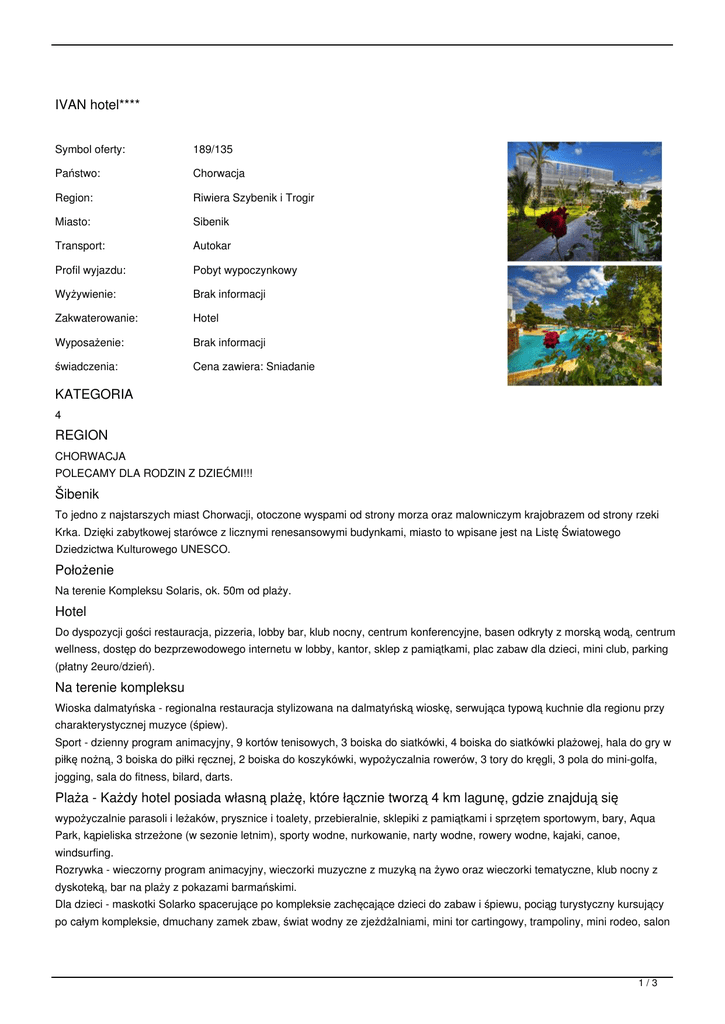 IVAN hotel****

| Symbol oferty: | 189/135 |
|---|---|
| Państwo: | Chorwacja |
| Region: | Riwiera Szybenik i Trogir |
| Miasto: | Sibenik |
| Transport: | Autokar |
| Profil wyjazdu: | Pobyt wypoczynkowy |
| Wyżywienie: | Brak informacji |
| Zakwaterowanie: | Hotel |
| Wyposażenie: | Brak informacji |
| świadczenia: | Cena zawiera: Sniadanie |

KATEGORIA
4
REGION
CHORWACJA
POLECAMY DLA RODZIN Z DZIEĆMI!!!
Šibenik
To jedno z najstarszych miast Chorwacji, otoczone wyspami od strony morza oraz malowniczym krajobrazem od strony rzeki Krka. Dzięki zabytkowej starówce z licznymi renesansowymi budynkami, miasto to wpisane jest na Listę Światowego Dziedzictwa Kulturowego UNESCO.
Położenie
Na terenie Kompleksu Solaris, ok. 50m od plaży.
Hotel
Do dyspozycji gości restauracja, pizzeria, lobby bar, klub nocny, centrum konferencyjne, basen odkryty z morską wodą, centrum wellness, dostęp do bezprzewodowego internetu w lobby, kantor, sklep z pamiątkami, plac zabaw dla dzieci, mini club, parking (płatny 2euro/dzień).
Na terenie kompleksu
Wioska dalmatyńska - regionalna restauracja stylizowana na dalmatyńską wioskę, serwująca typową kuchnie dla regionu przy charakterystycznej muzyce (śpiew).
Sport - dzienny program animacyjny, 9 kortów tenisowych, 3 boiska do siatkówki, 4 boiska do siatkówki plażowej, hala do gry w piłkę nożną, 3 boiska do piłki ręcznej, 2 boiska do koszykówki, wypożyczalnia rowerów, 3 tory do kręgli, 3 pola do mini-golfa, jogging, sala do fitness, bilard, darts.
Plaża - Każdy hotel posiada własną plażę, które łącznie tworzą 4 km lagunę, gdzie znajdują się
wypożyczalnie parasoli i leżaków, prysznice i toalety, przebieralnie, sklepiki z pamiątkami i sprzętem sportowym, bary, Aqua Park, kąpieliska strzeżone (w sezonie letnim), sporty wodne, nurkowanie, narty wodne, rowery wodne, kajaki, canoe, windsurfing.
Rozrywka - wieczorny program animacyjny, wieczorki muzyczne z muzyką na żywo oraz wieczorki tematyczne, klub nocny z dyskoteką, bar na plaży z pokazami barmańskimi.
Dla dzieci - maskotki Solarko spacerujące po kompleksie zachęcające dzieci do zabaw i śpiewu, pociąg turystyczny kursujący po całym kompleksie, dmuchany zamek zbaw, świat wodny ze zjeżdżalniami, mini tor cartingowy, trampoliny, mini rodeo, salon

1 / 3